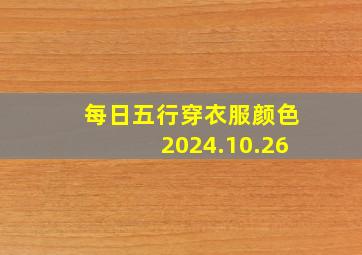 每日五行穿衣服颜色
2024.10.26